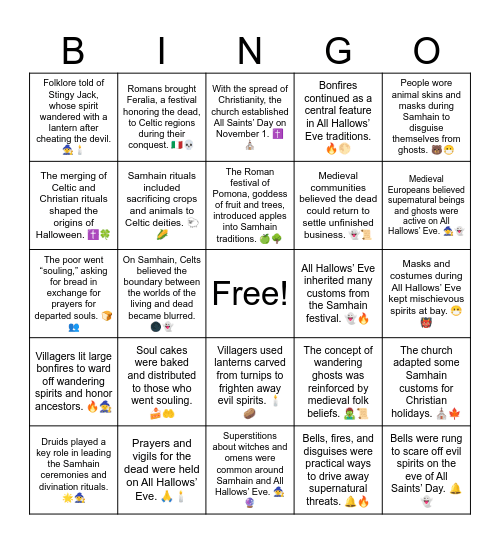 | B | I | N | G | O |
|---|---|---|---|---|
| Folklore told of Stingy Jack, whose spirit wandered with a lantern after cheating the devil. 🧙🕯️ | Romans brought Feralia, a festival honoring the dead, to Celtic regions during their conquest. 🇮🇹💀 | With the spread of Christianity, the church established All Saints' Day on November 1. ✝️⛪ | Bonfires continued as a central feature in All Hallows' Eve traditions. 🔥🌕 | People wore animal skins and masks during Samhain to disguise themselves from ghosts. 🐻😷 |
| The merging of Celtic and Christian rituals shaped the origins of Halloween. ✝️🍀 | Samhain rituals included sacrificing crops and animals to Celtic deities. 🐑🌽 | The Roman festival of Pomona, goddess of fruit and trees, introduced apples into Samhain traditions. 🍏🌳 | Medieval communities believed the dead could return to settle unfinished business. 👻📜 | Medieval Europeans believed supernatural beings and ghosts were active on All Hallows' Eve. 🧙👻 |
| The poor went "souling," asking for bread in exchange for prayers for departed souls. 🍞👥 | On Samhain, Celts believed the boundary between the worlds of the living and dead became blurred. 🌑👻 | Free! | All Hallows' Eve inherited many customs from the Samhain festival. 👻🔥 | Masks and costumes during All Hallows' Eve kept mischievous spirits at bay. 😷👹 |
| Villagers lit large bonfires to ward off wandering spirits and honor ancestors. 🔥🧙 | Soul cakes were baked and distributed to those who went souling. 🍰🤲 | Villagers used lanterns carved from turnips to frighten away evil spirits. 🕯️🥔 | The concept of wandering ghosts was reinforced by medieval folk beliefs. 🧟📜 | The church adapted some Samhain customs for Christian holidays. ⛪🍁 |
| Druids played a key role in leading the Samhain ceremonies and divination rituals. 🌟🧙 | Prayers and vigils for the dead were held on All Hallows' Eve. 🙏🕯️ | Superstitions about witches and omens were common around Samhain and All Hallows' Eve. 🧙🔮 | Bells, fires, and disguises were practical ways to drive away supernatural threats. 🔔🔥 | Bells were rung to scare off evil spirits on the eve of All Saints' Day. 🔔👻 |